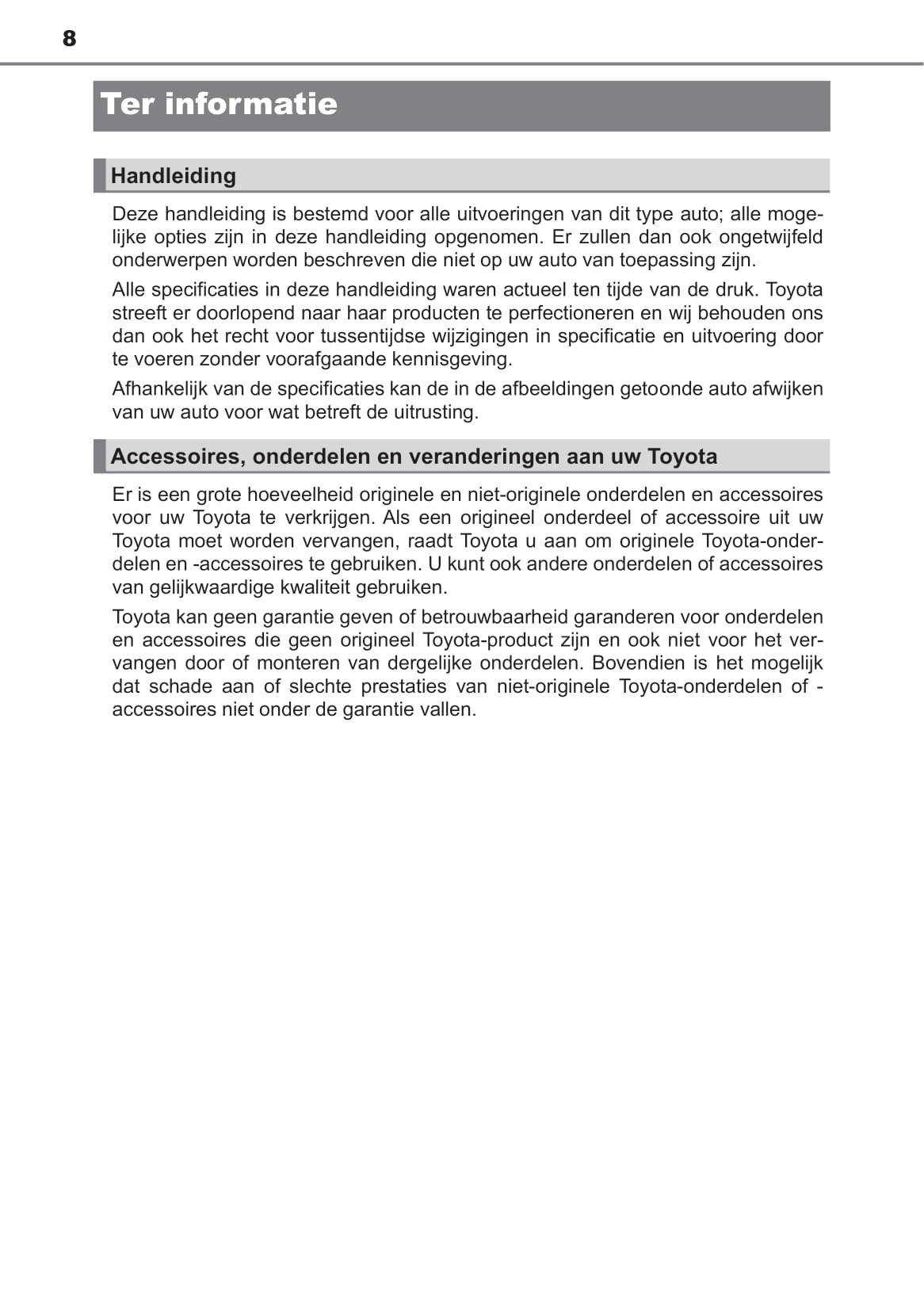 8

Ter informatie

Handleiding

Deze handleiding is bestemd voor alle uitvoeringen van dit type auto; alle mogelijke opties zijn in deze handleiding opgenomen. Er zullen dan ook ongetwijfeld onderwerpen worden beschreven die niet op uw auto van toepassing zijn.

Alle specificaties in deze handleiding waren actueel ten tijde van de druk. Toyota streeft er doorlopend naar haar producten te perfectioneren en wij behouden ons dan ook het recht voor tussentijdse wijzigingen in specificatie en uitvoering door te voeren zonder voorafgaande kennisgeving.

Afhankelijk van de specificaties kan de in de afbeeldingen getoonde auto afwijken van uw auto voor wat betreft de uitrusting.

Accessoires, onderdelen en veranderingen aan uw Toyota

Er is een grote hoeveelheid originele en niet-originele onderdelen en accessoires voor uw Toyota te verkrijgen. Als een origineel onderdeel of accessoire uit uw Toyota moet worden vervangen, raadt Toyota u aan om originele Toyota-onderdelen en -accessoires te gebruiken. U kunt ook andere onderdelen of accessoires van gelijkwaardige kwaliteit gebruiken.

Toyota kan geen garantie geven of betrouwbaarheid garanderen voor onderdelen en accessoires die geen origineel Toyota-product zijn en ook niet voor het vervangen door of monteren van dergelijke onderdelen. Bovendien is het mogelijk dat schade aan of slechte prestaties van niet-originele Toyota-onderdelen of -accessoires niet onder de garantie vallen.